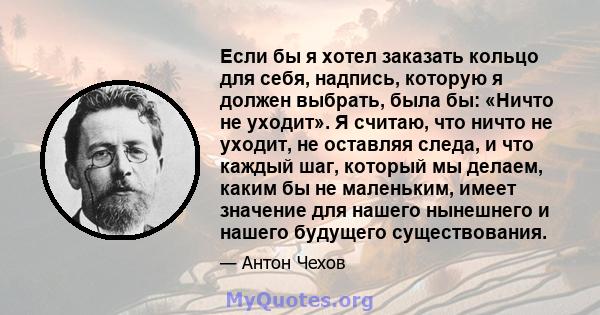 Если бы я хотел заказать кольцо для себя, надпись, которую я должен выбрать, была бы: «Ничто не уходит». Я считаю, что ничто не уходит, не оставляя следа, и что каждый шаг, который мы делаем, каким бы не маленьким, имеет значение для нашего нынешнего и нашего будущего существования.

— Антон Чехов

MyQuotes.org